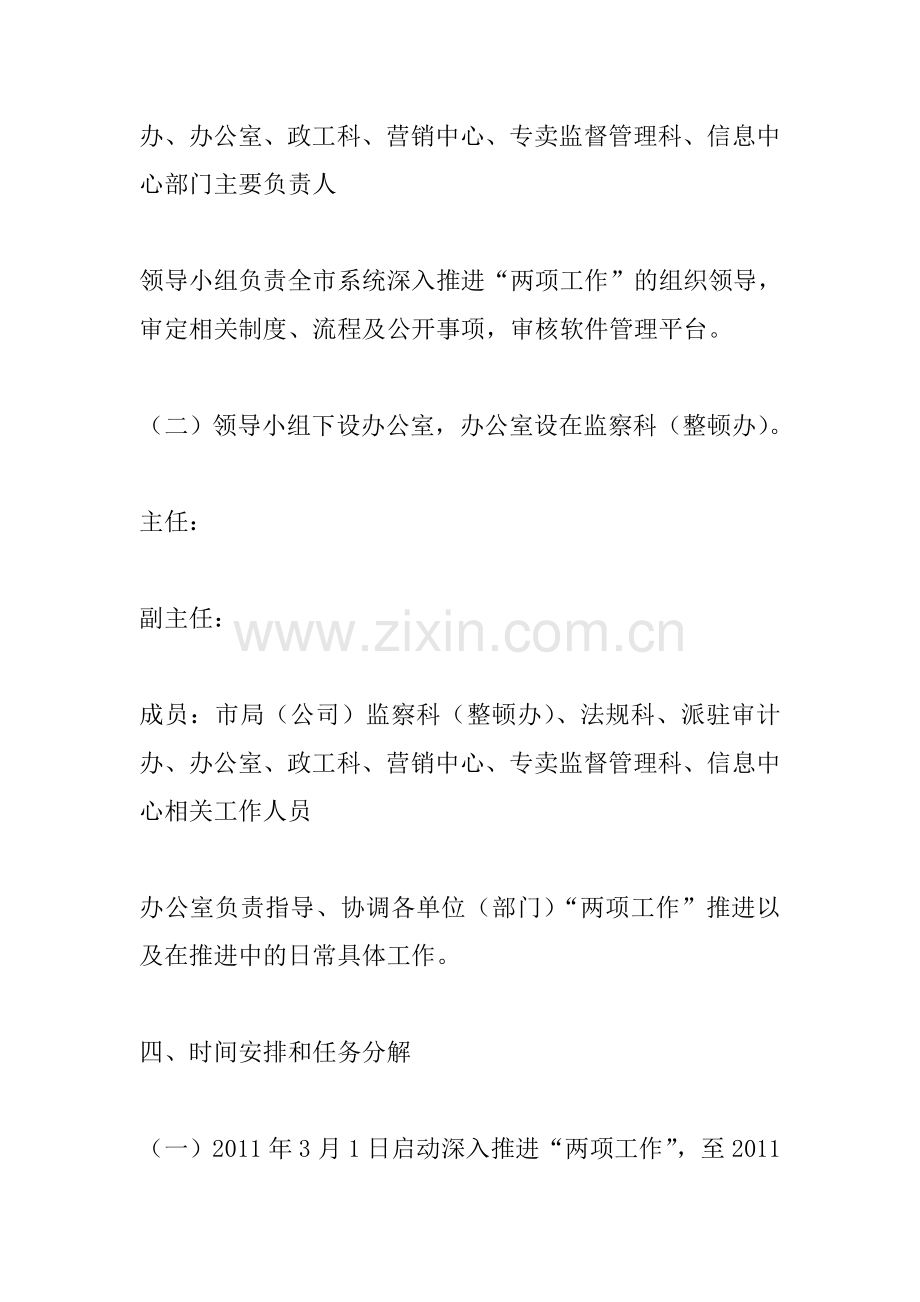 办、办公室、政工科、营销中心、专卖监督管理科、信息中心部门主要负责人

领导小组负责全市系统深入推进“两项工作”的组织领导，审定相关制度、流程及公开事项，审核软件管理平台。

（二）领导小组下设办公室，办公室设在监察科（整顿办）。

主任：

副主任：

成员：市局（公司）监察科（整顿办）、法规科、派驻审计办、办公室、政工科、营销中心、专卖监督管理科、信息中心相关工作人员

办公室负责指导、协调各单位（部门）“两项工作”推进以及在推进中的日常具体工作。

四、时间安排和任务分解

（一）2011年3月1日启动深入推进“两项工作”，至2011

www.zixin.com.cn